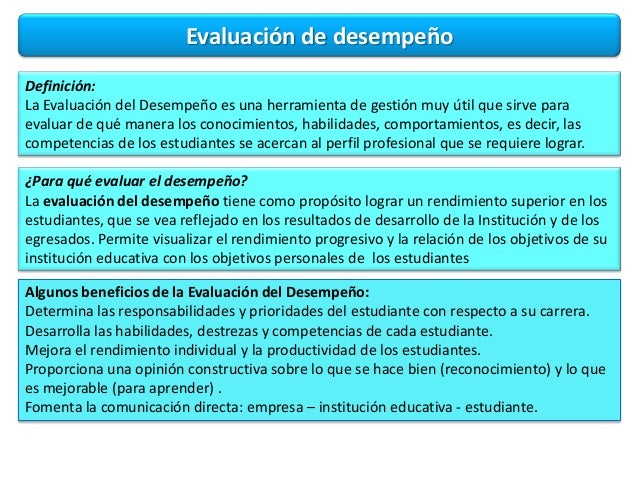 Evaluación de desempeño

Definición:
La Evaluación del Desempeño es una herramienta de gestión muy útil que sirve para evaluar de qué manera los conocimientos, habilidades, comportamientos, es decir, las competencias de los estudiantes se acercan al perfil profesional que se requiere lograr.

¿Para qué evaluar el desempeño?
La evaluación del desempeño tiene como propósito lograr un rendimiento superior en los estudiantes, que se vea reflejado en los resultados de desarrollo de la Institución y de los egresados. Permite visualizar el rendimiento progresivo y la relación de los objetivos de su institución educativa con los objetivos personales de los estudiantes

Algunos beneficios de la Evaluación del Desempeño:
Determina las responsabilidades y prioridades del estudiante con respecto a su carrera.
Desarrolla las habilidades, destrezas y competencias de cada estudiante.
Mejora el rendimiento individual y la productividad de los estudiantes.
Proporciona una opinión constructiva sobre lo que se hace bien (reconocimiento) y lo que es mejorable (para aprender) .
Fomenta la comunicación directa: empresa – institución educativa - estudiante.